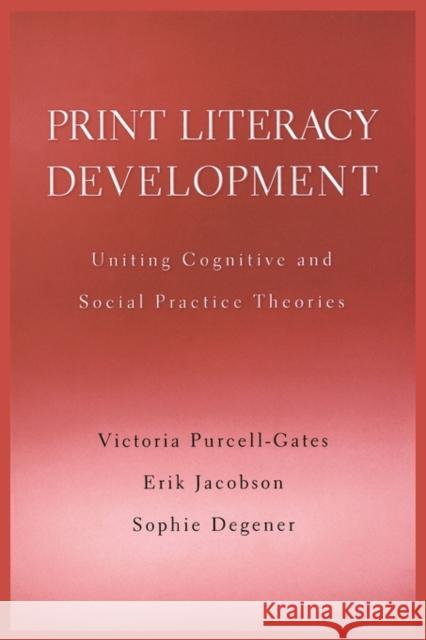 PRINT LITERACY DEVELOPMENT

Uniting Cognitive and Social Practice Theories

Victoria Purcell-Gates

Erik Jacobson

Sophie Degener